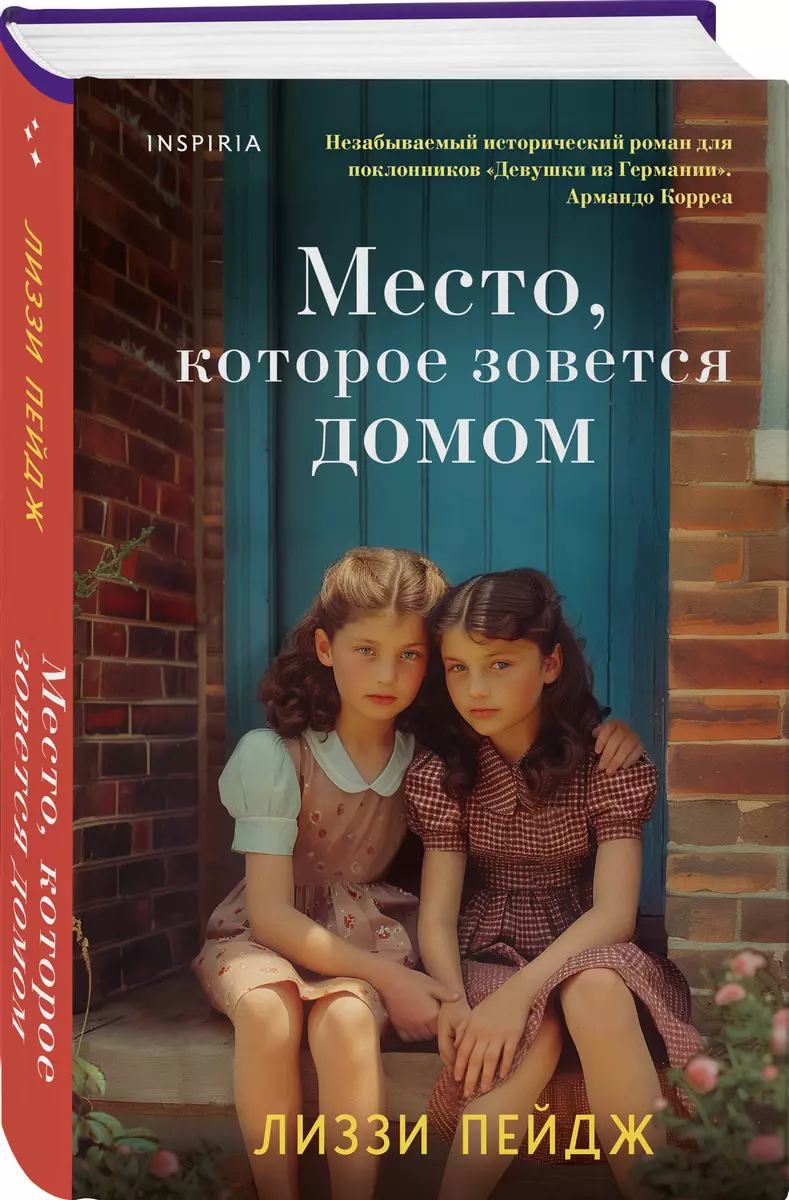 ЛИЗЗИ ПЕЙДЖ

Место, которое зовется домом

INSPIRIA

Незабываемый исторический роман для поклонников «Девушки из Германии». Армандо Корреа

Место, которое зовется домом

ЛИЗЗИ ПЕЙДЖ